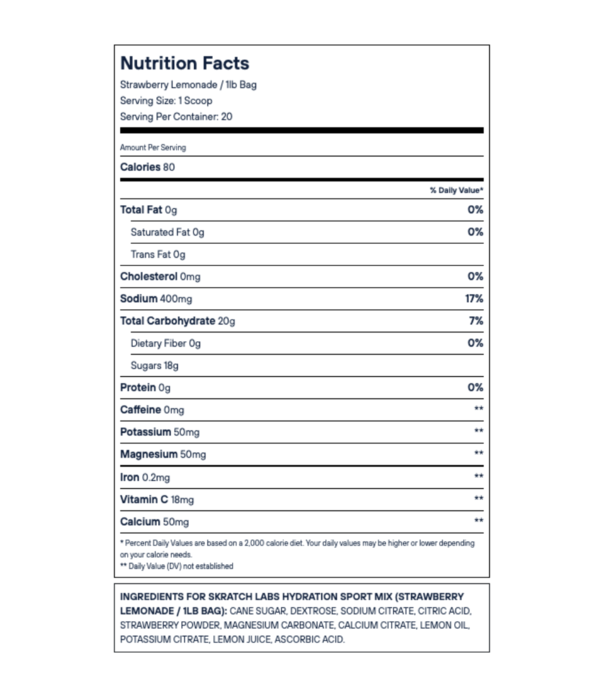 Nutrition Facts

Strawberry Lemonade / 1lb Bag
Serving Size: 1 Scoop
Serving Per Container: 20

Amount Per Serving

Calories 80

| | % Daily Value* |
|---|---|
| Total Fat 0g | 0% |
| Saturated Fat 0g | 0% |
| Trans Fat 0g | |
| Cholesterol 0mg | 0% |
| Sodium 400mg | 17% |
| Total Carbohydrate 20g | 7% |
| Dietary Fiber 0g | 0% |
| Sugars 18g | |
| Protein 0g | 0% |
| Caffeine 0mg | ** |
| Potassium 50mg | ** |
| Magnesium 50mg | ** |
| Iron 0.2mg | ** |
| Vitamin C 18mg | ** |
| Calcium 50mg | ** |

* Percent Daily Values are based on a 2,000 calorie diet. Your daily values may be higher or lower depending on your calorie needs.
** Daily Value (DV) not established

INGREDIENTS FOR SKRATCH LABS HYDRATION SPORT MIX (STRAWBERRY LEMONADE / 1LB BAG): CANE SUGAR, DEXTROSE, SODIUM CITRATE, CITRIC ACID, STRAWBERRY POWDER, MAGNESIUM CARBONATE, CALCIUM CITRATE, LEMON OIL, POTASSIUM CITRATE, LEMON JUICE, ASCORBIC ACID.